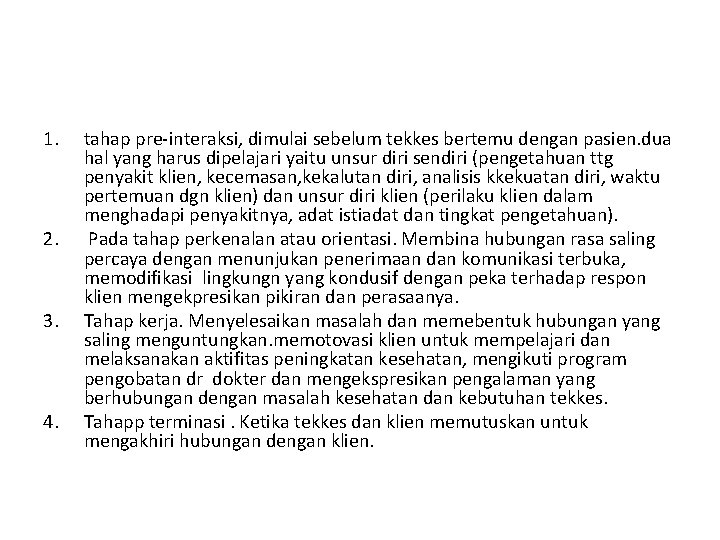 1. tahap pre-interaksi, dimulai sebelum tekkes bertemu dengan pasien.dua hal yang harus dipelajari yaitu unsur diri sendiri (pengetahuan ttg penyakit klien, kecemasan,kekalutan diri, analisis kkekuatan diri, waktu pertemuan dgn klien) dan unsur diri klien (perilaku klien dalam menghadapi penyakitnya, adat istiadat dan tingkat pengetahuan).
2. Pada tahap perkenalan atau orientasi. Membina hubungan rasa saling percaya dengan menunjukan penerimaan dan komunikasi terbuka, memodifikasi lingkungn yang kondusif dengan peka terhadap respon klien mengekpresikan pikiran dan perasaanya.
3. Tahap kerja. Menyelesaikan masalah dan memebentuk hubungan yang saling menguntungkan.memotovasi klien untuk mempelajari dan melaksanakan aktifitas peningkatan kesehatan, mengikuti program pengobatan dr dokter dan mengekspresikan pengalaman yang berhubungan dengan masalah kesehatan dan kebutuhan tekkes.
4. Tahapp terminasi . Ketika tekkes dan klien memutuskan untuk mengakhiri hubungan dengan klien.